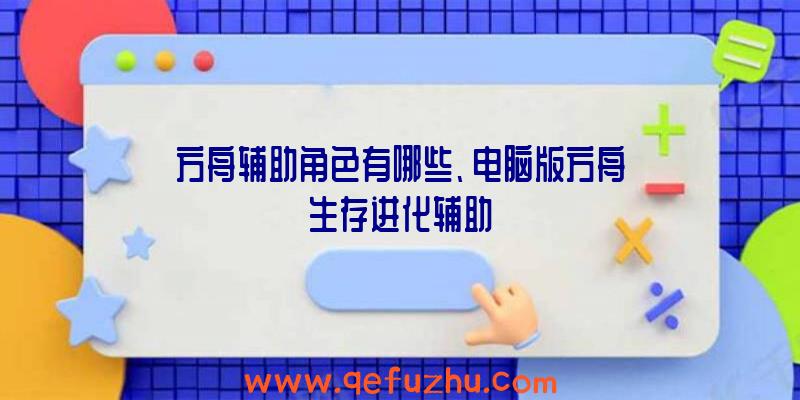 方舟辅助角色有哪些、电脑版方舟生存进化辅助

www.qefuzhu.com